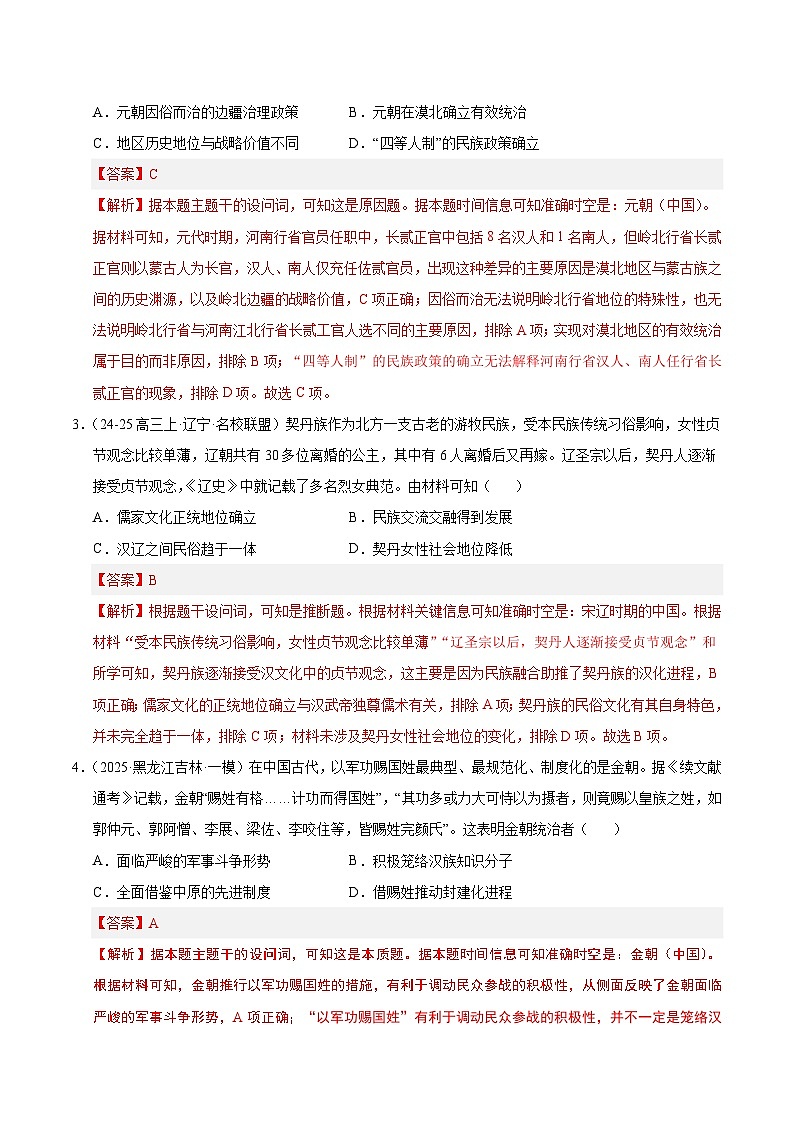 A．元朝因俗而治的边疆治理政策　　B．元朝在漠北确立有效统治

C．地区历史地位与战略价值不同　　D．“四等人制”的民族政策确立

【答案】C

【解析】据本题主题干的设问词，可知这是原因题。据本题时间信息可知准确时空是：元朝（中国）。据材料可知，元代时期，河南行省官员任职中，长贰正官中包括8名汉人和1名南人，但岭北行省长贰正官则以蒙古人为长官，汉人、南人仅充任佐贰官员，出现这种差异的主要原因是漠北地区与蒙古族之间的历史渊源，以及岭北边疆的战略价值，C项正确；因俗而治无法说明岭北行省地位的特殊性，也无法说明岭北行省与河南江北行省长贰正官人选不同的主要原因，排除A项；实现对漠北地区的有效统治属于目的而非原因，排除B项；“四等人制”的民族政策的确立无法解释河南行省汉人、南人任行省长贰正官的现象，排除D项。故选C项。

3．（24-25高三上·辽宁·名校联盟）契丹族作为北方一支古老的游牧民族，受本民族传统习俗影响，女性贞节观念比较单薄，辽朝共有30多位离婚的公主，其中有6人离婚后又再嫁。辽圣宗以后，契丹人逐渐接受贞节观念，《辽史》中就记载了多名烈女典范。由材料可知（　　）

A．儒家文化正统地位确立　　B．民族交流交融得到发展

C．汉辽之间民俗趋于一体　　D．契丹女性社会地位降低

【答案】B

【解析】根据题干设问词，可知是推断题。根据材料关键信息可知准确时空是：宋辽时期的中国。根据材料“受本民族传统习俗影响，女性贞节观念比较单薄”“辽圣宗以后，契丹人逐渐接受贞节观念”和所学可知，契丹族逐渐接受汉文化中的贞节观念，这主要是因为民族融合助推了契丹族的汉化进程，B项正确；儒家文化的正统地位确立与汉武帝独尊儒术有关，排除A项；契丹族的民俗文化有其自身特色，并未完全趋于一体，排除C项；材料未涉及契丹女性社会地位的变化，排除D项。故选B项。

4．（2025·黑龙江吉林·一模）在中国古代，以军功赐国姓最典型、最规范化、制度化的是金朝。据《续文献通考》记载，金朝“赐姓有格……计功而得国姓”，“其功多或力大可恃以为摄者，则竟赐以皇族之姓，如郭仲元、郭阿憎、李展、梁佐、李咬住等，皆赐姓完颜氏”。这表明金朝统治者（　　）

A．面临严峻的军事斗争形势　　B．积极笼络汉族知识分子

C．全面借鉴中原的先进制度　　D．借赐姓推动封建化进程

【答案】A

【解析】据本题主题干的设问词，可知这是本质题。据本题时间信息可知准确时空是：金朝（中国）。根据材料可知，金朝推行以军功赐国姓的措施，有利于调动民众参战的积极性，从侧面反映了金朝面临严峻的军事斗争形势，A项正确；“以军功赐国姓”有利于调动民众参战的积极性，并不一定是笼络汉